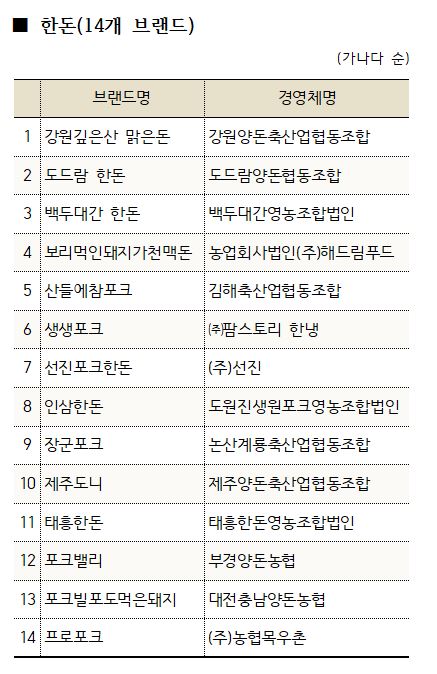 ■ 한돈(14개 브랜드)

(가나다 순)

| | 브랜드명 | 경영체명 |
|---|---|---|
| 1 | 강원깊은산 맑은돈 | 강원양돈축산업협동조합 |
| 2 | 도드람 한돈 | 도드람양돈협동조합 |
| 3 | 백두대간 한돈 | 백두대간영농조합법인 |
| 4 | 보리먹인돼지가천맥돈 | 농업회사법인(주)해드림푸드 |
| 5 | 산들에참포크 | 김해축산업협동조합 |
| 6 | 생생포크 | ㈜팜스토리 한냉 |
| 7 | 선진포크한돈 | (주)선진 |
| 8 | 인삼한돈 | 도원진생원포크영농조합법인 |
| 9 | 장군포크 | 논산계룡축산업협동조합 |
| 10 | 제주도니 | 제주양돈축산업협동조합 |
| 11 | 태흥한돈 | 태흥한돈영농조합법인 |
| 12 | 포크밸리 | 부경양돈농협 |
| 13 | 포크빌포도먹은돼지 | 대전충남양돈농협 |
| 14 | 프로포크 | (주)농협목우촌 |